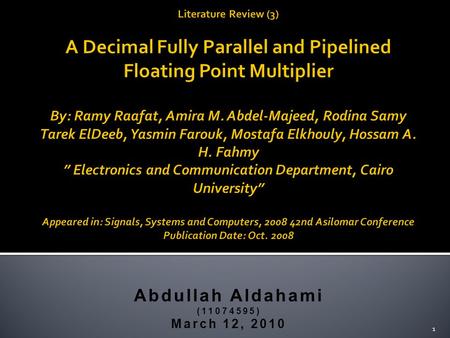 Literature Review (3)

A Decimal Fully Parallel and Pipelined Floating Point Multiplier

By: Ramy Raafat, Amira M. Abdel-Majeed, Rodina Samy Tarek ElDeeb, Yasmin Farouk, Mostafa Elkhouly, Hossam A. H. Fahmy
" Electronics and Communication Department, Cairo University"

Appeared in: Signals, Systems and Computers, 2008 42nd Asilomar Conference
Publication Date: Oct. 2008

Abdullah Aldahami
(11074595)
March 12, 2010

1